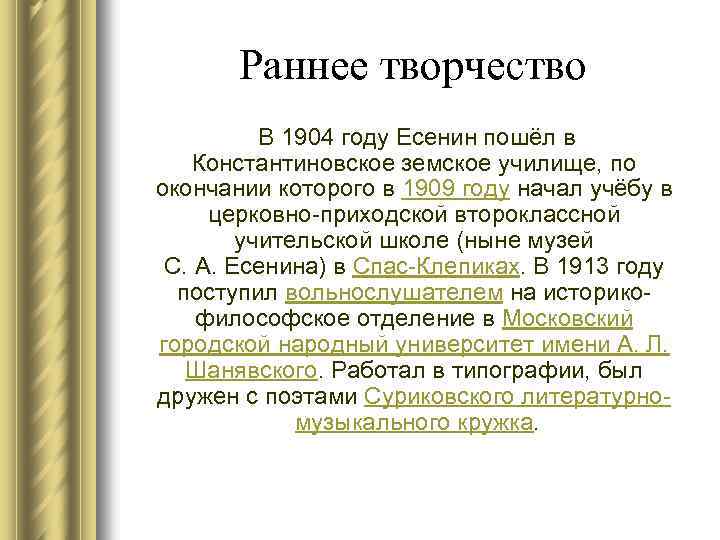 Раннее творчество

В 1904 году Есенин пошёл в Константиновское земское училище, по окончании которого в 1909 году начал учёбу в церковно-приходской второклассной учительской школе (ныне музей С. А. Есенина) в Спас-Клепиках. В 1913 году поступил вольнослушателем на историко-философское отделение в Московский городской народный университет имени А. Л. Шанявского. Работал в типографии, был дружен с поэтами Суриковского литературно-музыкального кружка.